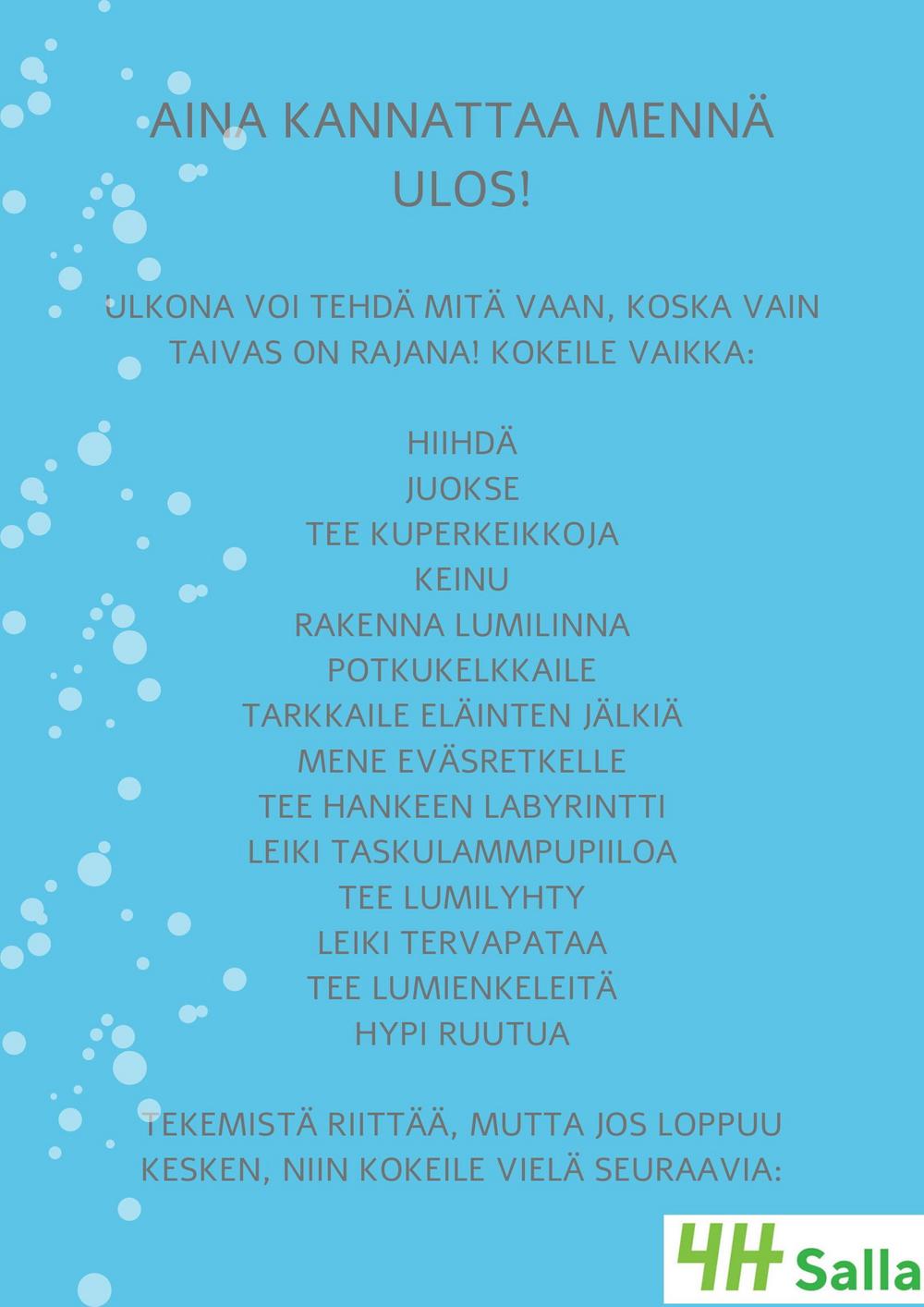 AINA KANNATTAA MENNÄ ULOS!

ULKONA VOI TEHDÄ MITÄ VAAN, KOSKA VAIN TAIVAS ON RAJANA! KOKEILE VAIKKA:

HIIHDÄ
JUOKSE
TEE KUPERKEIKKOJA
KEINU
RAKENNA LUMILINNA
POTKUKELKKAILE
TARKKAILE ELÄINTEN JÄLKIÄ
MENE EVÄSRETKELLE
TEE HANKEEN LABYRINTTI
LEIKI TASKULAMMPUPIILOA
TEE LUMILYHTY
LEIKI TERVAPATAA
TEE LUMIENKELEITÄ
HYPI RUUTUA

TEKEMISTÄ RIITTÄÄ, MUTTA JOS LOPPUU KESKEN, NIIN KOKEILE VIELÄ SEURAAVIA:

4H Salla